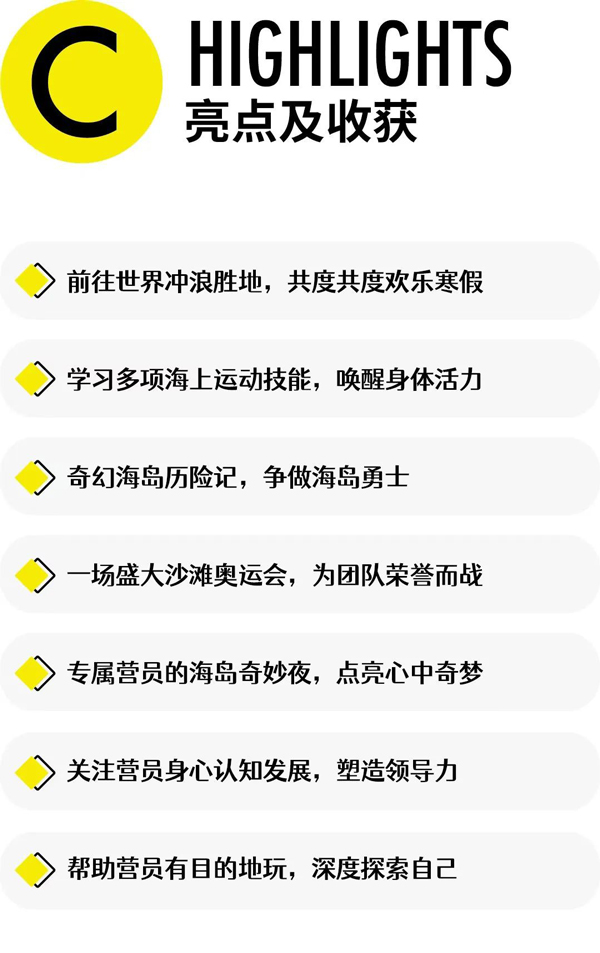 C

HIGHLIGHTS
亮点及收获

前往世界冲浪胜地，共度共度欢乐寒假

学习多项海上运动技能，唤醒身体活力

奇幻海岛历险记，争做海岛勇士

一场盛大沙滩奥运会，为团队荣誉而战

专属营员的海岛奇妙夜，点亮心中奇梦

关注营员身心认知发展，塑造领导力

帮助营员有目的地玩，深度探索自己